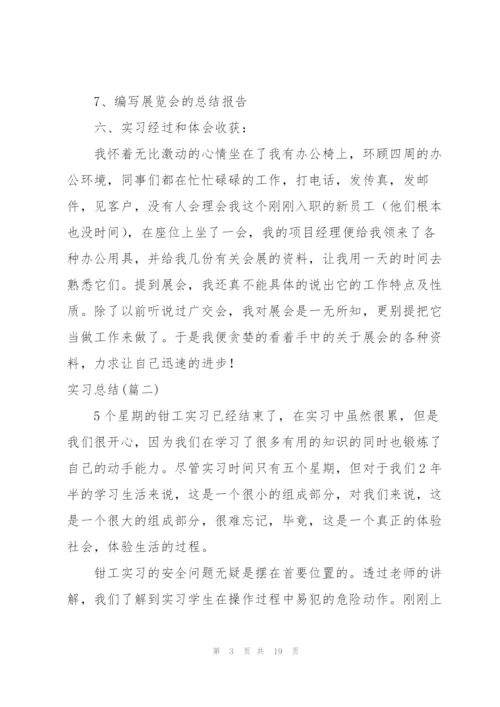 7、编写展览会的总结报告

六、实习经过和体会收获：

我怀着无比激动的心情坐在了我有办公椅上，环顾四周的办公环境，同事们都在忙忙碌碌的工作，打电话，发传真，发邮件，见客户，没有人会理会我这个刚刚入职的新员工（他们根本也没时间），在座位上坐了一会，我的项目经理便给我领来了各种办公用具，并给我几份有关会展的资料，让我用一天的时间去熟悉它们。提到展会，我还真不能具体的说出它的工作特点及性质。除了以前听说过广交会，我对展会是一无所知，更别提把它当做工作来做了。于是我便贪婪的看着手中的关于展会的各种资料，力求让自己迅速的进步！

实习总结(篇二)

5个星期的钳工实习已经结束了，在实习中虽然很累，但是我们很开心，因为我们在学习了很多有用的知识的同时也锻炼了自己的动手能力。尽管实习时间只有五个星期，但对于我们2年半的学习生活来说，这是一个很小的组成部分，对我们来说，这是一个很大的组成部分，很难忘记，毕竟，这是一个真正的体验社会，体验生活的过程。

钳工实习的安全问题无疑是摆在首要位置的。透过老师的讲解，我们了解到实习学生在操作过程中易犯的危险动作。刚刚上

第 3 页 共 19 页